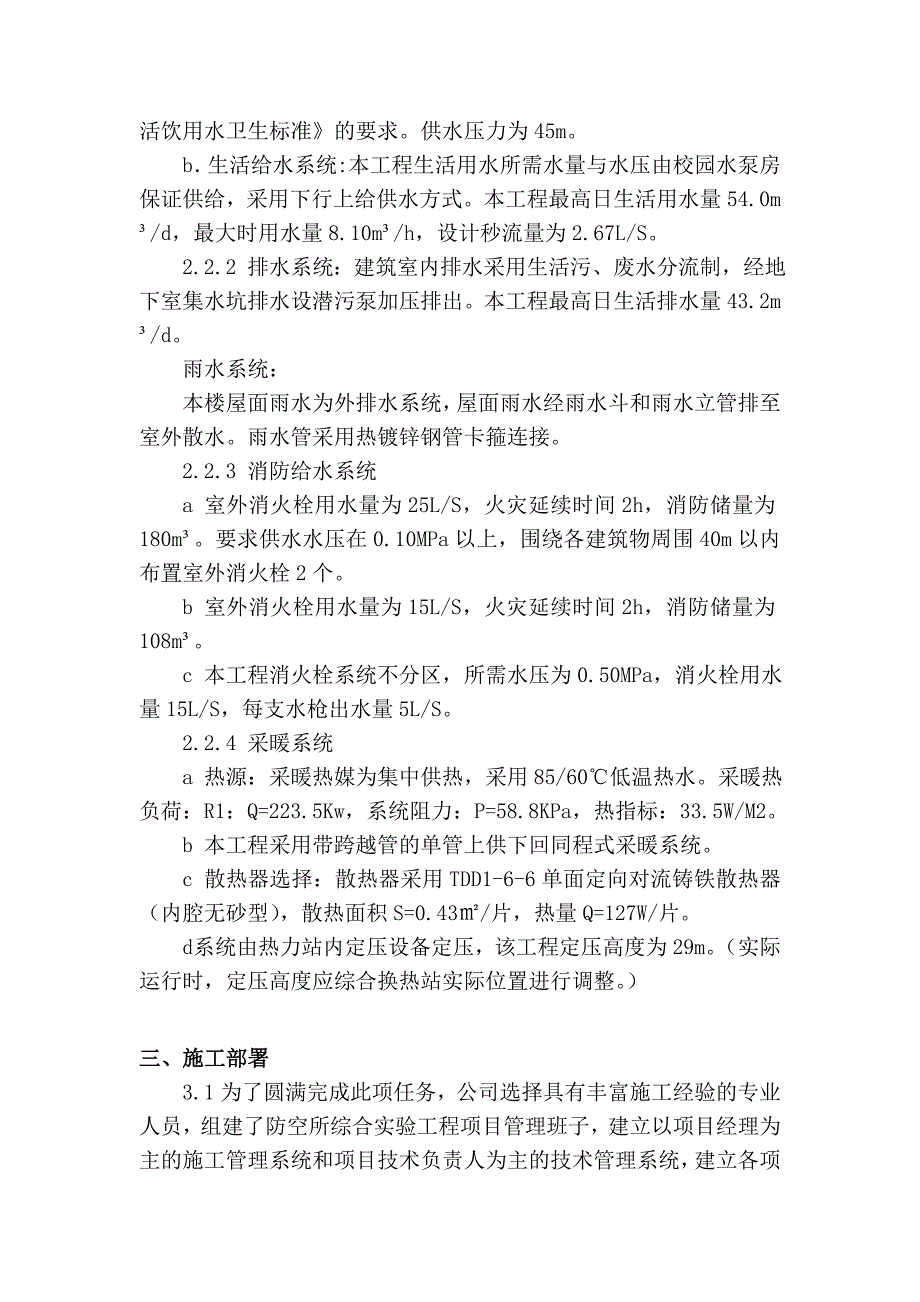 活饮用水卫生标准》的要求。供水压力为 45m。

b.生活给水系统:本工程生活用水所需水量与水压由校园水泵房保证供给，采用下行上给供水方式。本工程最高日生活用水量 54.0m³/d，最大时用水量 8.10m³/h，设计秒流量为 2.67L/S。

2.2.2 排水系统：建筑室内排水采用生活污、废水分流制，经地下室集水坑排水设潜污泵加压排出。本工程最高日生活排水量 43.2m³/d。

雨水系统：

本楼屋面雨水为外排水系统，屋面雨水经雨水斗和雨水立管排至室外散水。雨水管采用热镀锌钢管卡箍连接。

2.2.3 消防给水系统

a 室外消火栓用水量为 25L/S，火灾延续时间 2h，消防储量为 180m³。要求供水水压在 0.10MPa 以上，围绕各建筑物周围 40m 以内布置室外消火栓 2 个。

b 室外消火栓用水量为 15L/S，火灾延续时间 2h，消防储量为 108m³。

c 本工程消火栓系统不分区，所需水压为 0.50MPa，消火栓用水量 15L/S，每支水枪出水量 5L/S。

2.2.4 采暖系统

a 热源：采暖热媒为集中供热，采用 85/60℃低温热水。采暖热负荷：R1：Q=223.5Kw，系统阻力：P=58.8KPa，热指标：33.5W/M2。

b 本工程采用带跨越管的单管上供下回同程式采暖系统。

c 散热器选择：散热器采用 TDD1-6-6 单面定向对流铸铁散热器（内腔无砂型），散热面积 S=0.43m²/片，热量 Q=127W/片。

d系统由热力站内定压设备定压，该工程定压高度为 29m。（实际运行时，定压高度应综合换热站实际位置进行调整。）

三、施工部署

3.1 为了圆满完成此项任务，公司选择具有丰富施工经验的专业人员，组建了防空所综合实验工程项目管理班子，建立以项目经理为主的施工管理系统和项目技术负责人为主的技术管理系统，建立各项